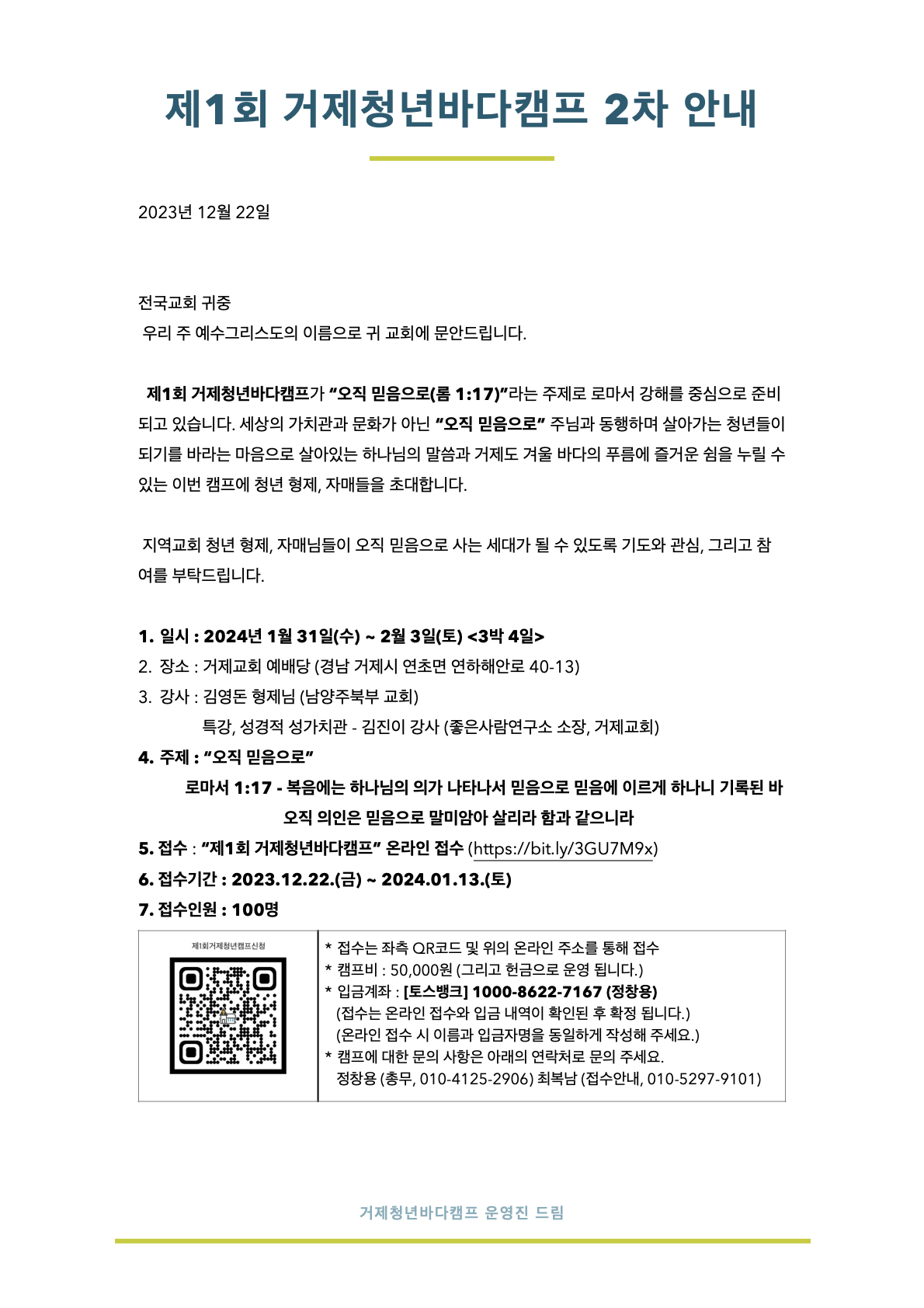 제1회 거제청년바다캠프 2차 안내

2023년 12월 22일

전국교회 귀중
우리 주 예수그리스도의 이름으로 귀 교회에 문안드립니다.

제1회 거제청년바다캠프가 "오직 믿음으로(롬 1:17)"라는 주제로 로마서 강해를 중심으로 준비되고 있습니다. 세상의 가치관과 문화가 아닌 "오직 믿음으로" 주님과 동행하며 살아가는 청년들이 되기를 바라는 마음으로 살아있는 하나님의 말씀과 거제도 겨울 바다의 푸름에 즐거운 쉼을 누릴 수 있는 이번 캠프에 청년 형제, 자매들을 초대합니다.

지역교회 청년 형제, 자매님들이 오직 믿음으로 사는 세대가 될 수 있도록 기도와 관심, 그리고 참여를 부탁드립니다.

1. 일시 : 2024년 1월 31일(수) ~ 2월 3일(토) <3박 4일>
2. 장소 : 거제교회 예배당 (경남 거제시 연초면 연하해안로 40-13)
3. 강사 : 김영돈 형제님 (남양주북부 교회)
특강, 성경적 성가치관 - 김진이 강사 (좋은사람연구소 소장, 거제교회)
4. 주제 : "오직 믿음으로"
로마서 1:17 - 복음에는 하나님의 의가 나타나서 믿음으로 믿음에 이르게 하나니 기록된 바 오직 의인은 믿음으로 말미암아 살리라 함과 같으니라
5. 접수 : "제1회 거제청년바다캠프" 온라인 접수 (https://bit.ly/3GU7M9x)
6. 접수기간 : 2023.12.22.(금) ~ 2024.01.13.(토)
7. 접수인원 : 100명

제1회거제청년캠프신청

* 접수는 좌측 QR코드 및 위의 온라인 주소를 통해 접수
* 캠프비 : 50,000원 (그리고 헌금으로 운영 됩니다.)
* 입금계좌 : [토스뱅크] 1000-8622-7167 (정창용)
(접수는 온라인 접수와 입금 내역이 확인된 후 확정 됩니다.)
(온라인 접수 시 이름과 입금자명을 동일하게 작성해 주세요.)
* 캠프에 대한 문의 사항은 아래의 연락처로 문의 주세요.
정창용 (총무, 010-4125-2906) 최복남 (접수안내, 010-5297-9101)

거제청년바다캠프 운영진 드림